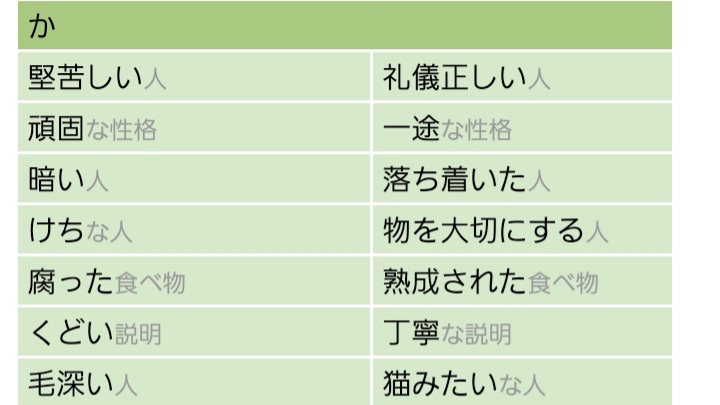 | か | |
|---|---|
| 堅苦しい人 | 礼儀正しい人 |
| 頑固な性格 | 一途な性格 |
| 暗い人 | 落ち着いた人 |
| けちな人 | 物を大切にする人 |
| 腐った食べ物 | 熟成された食べ物 |
| くどい説明 | 丁寧な説明 |
| 毛深い人 | 猫みたいな人 |